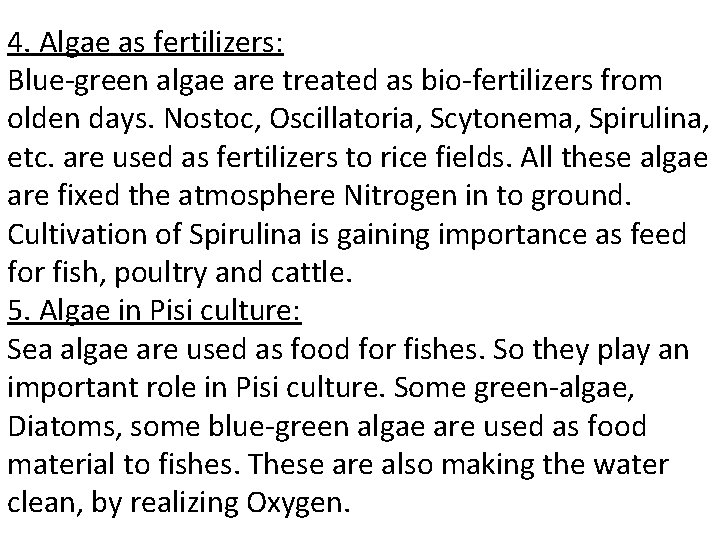 4. Algae as fertilizers:
Blue-green algae are treated as bio-fertilizers from olden days. Nostoc, Oscillatoria, Scytonema, Spirulina, etc. are used as fertilizers to rice fields. All these algae are fixed the atmosphere Nitrogen in to ground. Cultivation of Spirulina is gaining importance as feed for fish, poultry and cattle.
5. Algae in Pisi culture:
Sea algae are used as food for fishes. So they play an important role in Pisi culture. Some green-algae, Diatoms, some blue-green algae are used as food material to fishes. These are also making the water clean, by realizing Oxygen.